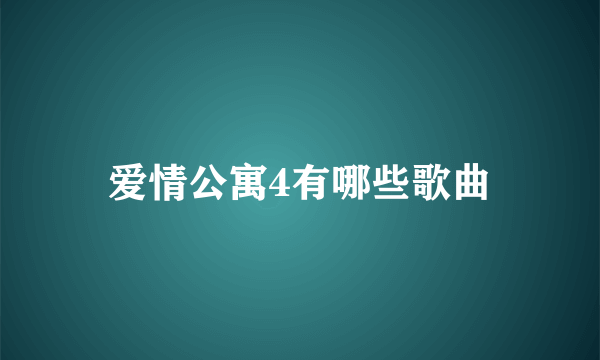 爱情公寓4有哪些歌曲